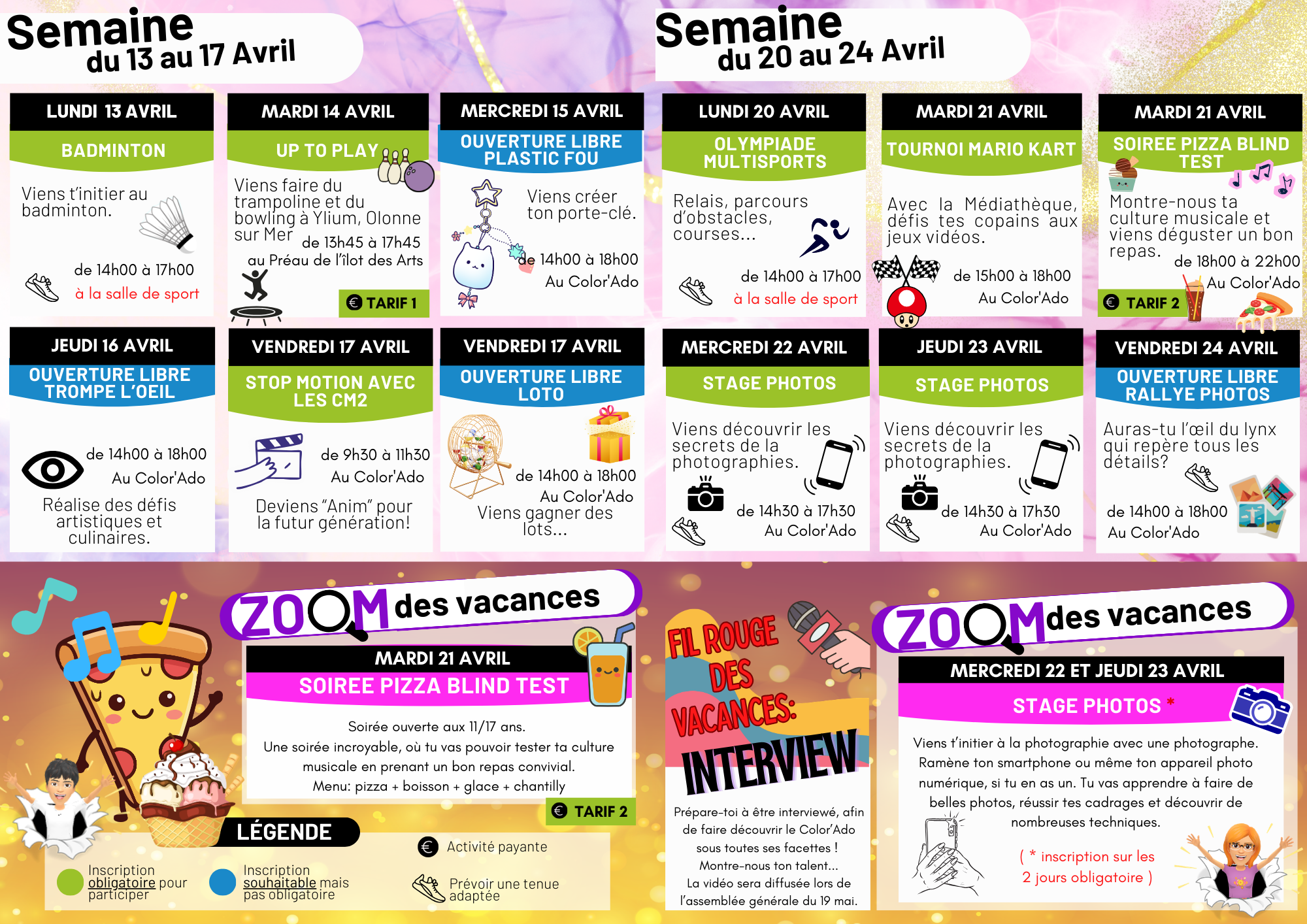 Semaine
du 13 au 17 Avril

LUNDI 13 AVRIL
BADMINTON
Viens t'initier au badminton.
de 14h00 à 17h00
à la salle de sport

MARDI 14 AVRIL
UP TO PLAY
Viens faire du trampoline et du bowling à Ylium, Olonne sur Mer
de 13h45 à 17h45
au Préau de l'îlot des Arts
TARIF 1

MERCREDI 15 AVRIL
OUVERTURE LIBRE PLASTIC FOU
Viens créer ton porte-clé.
de 14h00 à 18h00
Au Color'Ado

JEUDI 16 AVRIL
OUVERTURE LIBRE TROMPE L'OEIL
de 14h00 à 18h00
Au Color'Ado
Réalise des défis artistiques et culinaires.

VENDREDI 17 AVRIL
STOP MOTION AVEC LES CM2
de 9h30 à 11h30
Au Color'Ado
Deviens "Anim" pour la futur génération!

VENDREDI 17 AVRIL
OUVERTURE LIBRE LOTO
de 14h00 à 18h00
Au Color'Ado
Viens gagner des lots...

Semaine
du 20 au 24 Avril

LUNDI 20 AVRIL
OLYMPIADE MULTISPORTS
Relais, parcours d'obstacles, courses...
de 14h00 à 17h00
à la salle de sport

MARDI 21 AVRIL
TOURNOI MARIO KART
Avec la Médiathèque, défis tes copains aux jeux vidéos.
de 15h00 à 18h00
Au Color'Ado

MARDI 21 AVRIL
SOIREE PIZZA BLIND TEST
Montre-nous ta culture musicale et viens déguster un bon repas.
de 18h00 à 22h00
Au Color'Ado
TARIF 2

MERCREDI 22 AVRIL
STAGE PHOTOS
Viens découvrir les secrets de la photographies.
de 14h30 à 17h30
Au Color'Ado

JEUDI 23 AVRIL
STAGE PHOTOS
Viens découvrir les secrets de la photographies.
de 14h30 à 17h30
Au Color'Ado

VENDREDI 24 AVRIL
OUVERTURE LIBRE RALLYE PHOTOS
Auras-tu l'œil du lynx qui repère tous les détails?
de 14h00 à 18h00
Au Color'Ado

ZOOM des vacances
MARDI 21 AVRIL
SOIREE PIZZA BLIND TEST
Soirée ouverte aux 11/17 ans.
Une soirée incroyable, où tu vas pouvoir tester ta culture musicale en prenant un bon repas convivial.
Menu: pizza + boisson + glace + chantilly
TARIF 2

LÉGENDE
Inscription obligatoire pour participer
Inscription souhaitable mais pas obligatoire
Activité payante
Prévoir une tenue adaptée

FIL ROUGE DES VACANCES: INTERVIEW
Prépare-toi à être interviewé, afin de faire découvrir le Color'Ado sous toutes ses facettes !
Montre-nous ton talent...
La vidéo sera diffusée lors de l'assemblée générale du 19 mai.

ZOOM des vacances
MERCREDI 22 ET JEUDI 23 AVRIL
STAGE PHOTOS *
Viens t'initier à la photographie avec une photographe. Ramène ton smartphone ou même ton appareil photo numérique, si tu en as un. Tu vas apprendre à faire de belles photos, réussir tes cadrages et découvrir de nombreuses techniques.
( * inscription sur les 2 jours obligatoire )